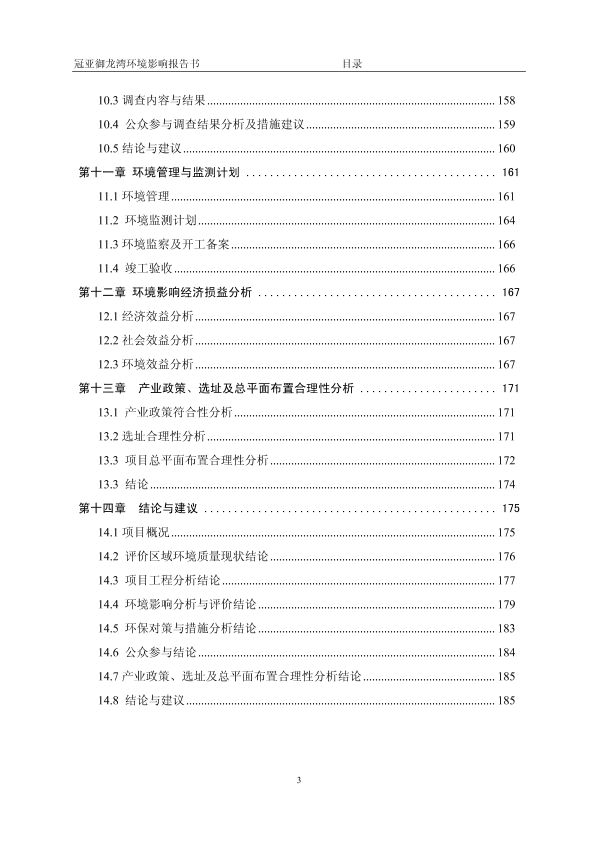 冠亚御龙湾环境影响报告书　　　　　　　　　　　　目录

10.3 调查内容与结果 ........ 158
10.4 公众参与调查结果分析及措施建议 ........ 159
10.5 结论与建议 ........ 160
第十一章 环境管理与监测计划 ........ 161
11.1 环境管理 ........ 161
11.2 环境监测计划 ........ 164
11.3 环境监察及开工备案 ........ 166
11.4 竣工验收 ........ 166
第十二章 环境影响经济损益分析 ........ 167
12.1 经济效益分析 ........ 167
12.2 社会效益分析 ........ 167
12.3 环境效益分析 ........ 167
第十三章 产业政策、选址及总平面布置合理性分析 ........ 171
13.1 产业政策符合性分析 ........ 171
13.2 选址合理性分析 ........ 171
13.3 项目总平面布置合理性分析 ........ 172
13.3 结论 ........ 174
第十四章 结论与建议 ........ 175
14.1 项目概况 ........ 175
14.2 评价区域环境质量现状结论 ........ 176
14.3 项目工程分析结论 ........ 177
14.4 环境影响分析与评价结论 ........ 179
14.5 环保对策与措施分析结论 ........ 183
14.6 公众参与结论 ........ 184
14.7 产业政策、选址及总平面布置合理性分析结论 ........ 185
14.8 结论与建议 ........ 185

3